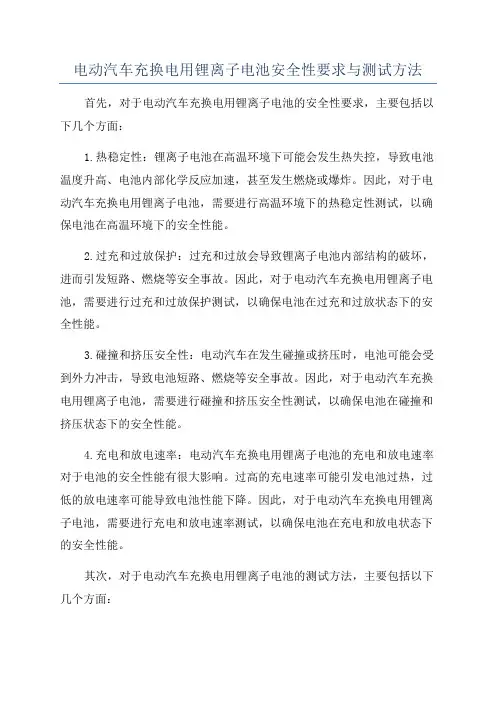 电动汽车充换电用锂离子电池安全性要求与测试方法

首先，对于电动汽车充换电用锂离子电池的安全性要求，主要包括以下几个方面：

1.热稳定性：锂离子电池在高温环境下可能会发生热失控，导致电池温度升高、电池内部化学反应加速，甚至发生燃烧或爆炸。因此，对于电动汽车充换电用锂离子电池，需要进行高温环境下的热稳定性测试，以确保电池在高温环境下的安全性能。

2.过充和过放保护：过充和过放会导致锂离子电池内部结构的破坏，进而引发短路、燃烧等安全事故。因此，对于电动汽车充换电用锂离子电池，需要进行过充和过放保护测试，以确保电池在过充和过放状态下的安全性能。

3.碰撞和挤压安全性：电动汽车在发生碰撞或挤压时，电池可能会受到外力冲击，导致电池短路、燃烧等安全事故。因此，对于电动汽车充换电用锂离子电池，需要进行碰撞和挤压安全性测试，以确保电池在碰撞和挤压状态下的安全性能。

4.充电和放电速率：电动汽车充换电用锂离子电池的充电和放电速率对于电池的安全性能有很大影响。过高的充电速率可能引发电池过热，过低的放电速率可能导致电池性能下降。因此，对于电动汽车充换电用锂离子电池，需要进行充电和放电速率测试，以确保电池在充电和放电状态下的安全性能。

其次，对于电动汽车充换电用锂离子电池的测试方法，主要包括以下几个方面：